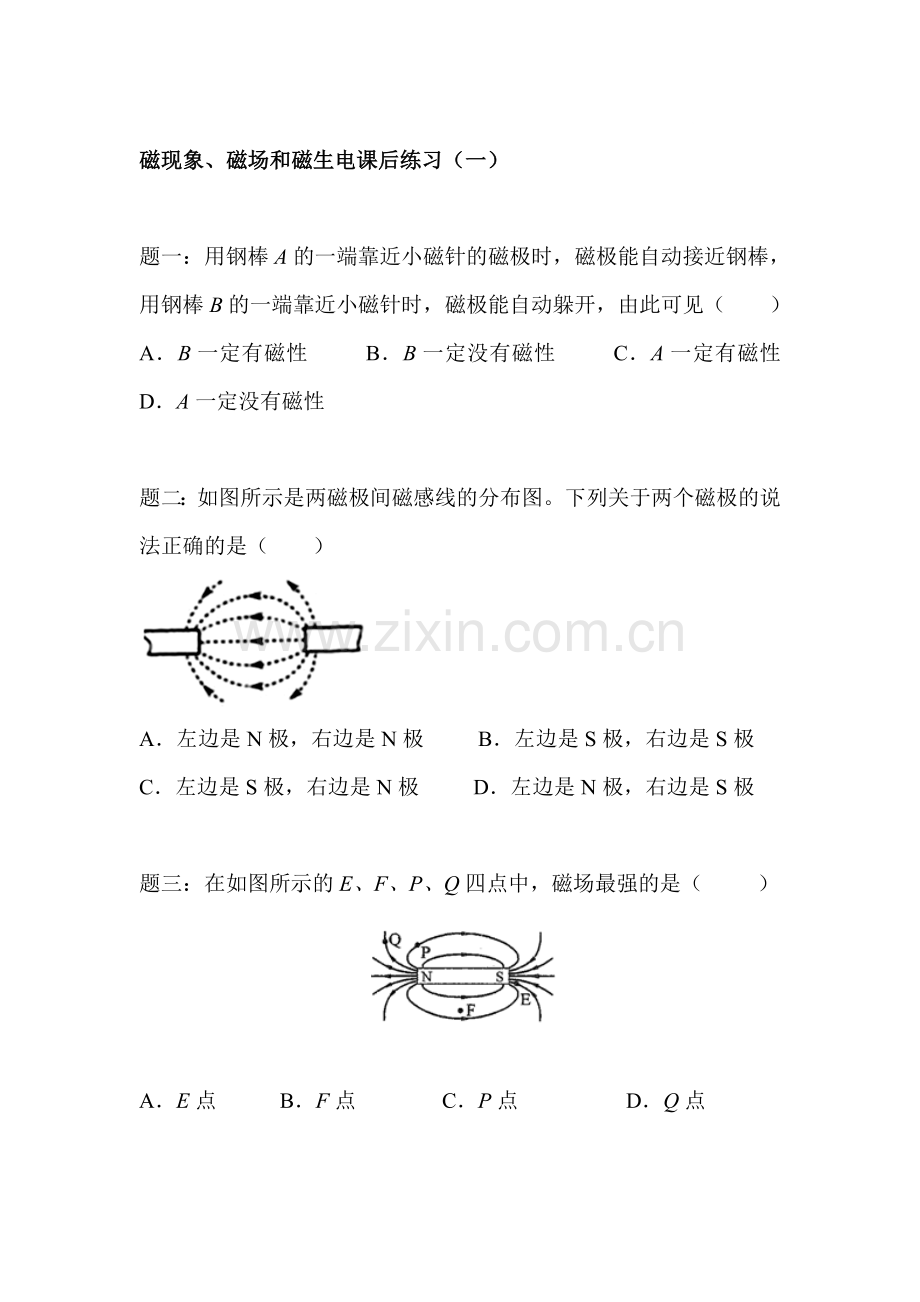 磁现象、磁场和磁生电课后练习（一）

题一：用钢棒 $A$ 的一端靠近小磁针的磁极时，磁极能自动接近钢棒，用钢棒 $B$ 的一端靠近小磁针时，磁极能自动躲开，由此可见（　　）

A．$B$ 一定有磁性　　B．$B$ 一定没有磁性　　C．$A$ 一定有磁性

D．$A$ 一定没有磁性

题二：如图所示是两磁极间磁感线的分布图。下列关于两个磁极的说法正确的是（　　）

www.zixin.com.cn

A．左边是 N 极，右边是 N 极　　B．左边是 S 极，右边是 S 极

C．左边是 S 极，右边是 N 极　　D．左边是 N 极，右边是 S 极

题三：在如图所示的 $E$、$F$、$P$、$Q$ 四点中，磁场最强的是（　　）

Q P N S E F

A．$E$ 点　　B．$F$ 点　　C．$P$ 点　　D．$Q$ 点